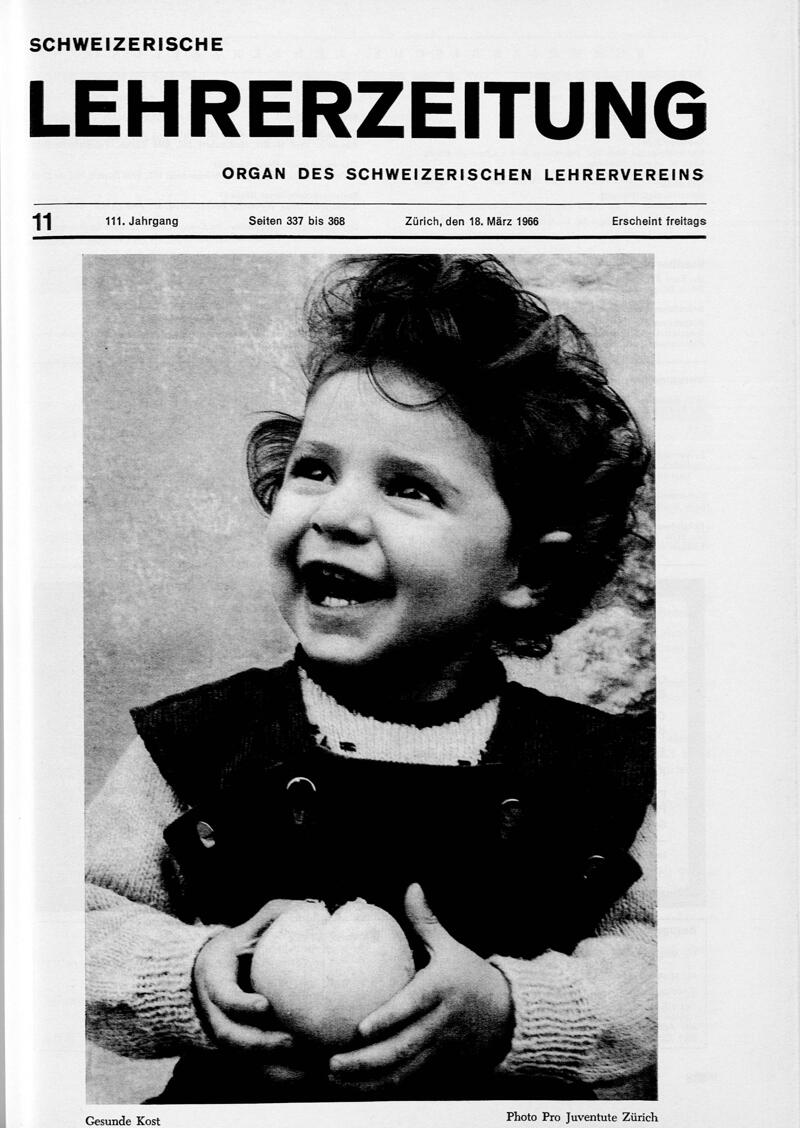 SCHWEIZERISCHE

LEHRERZEITUNG

ORGAN DES SCHWEIZERISCHEN LEHRERVEREINS

11 111. Jahrgang Seiten 337 bis 368 Zürich, den 18. März 1966 Erscheint freitags

Gesunde Kost

Photo Pro Juventute Zürich